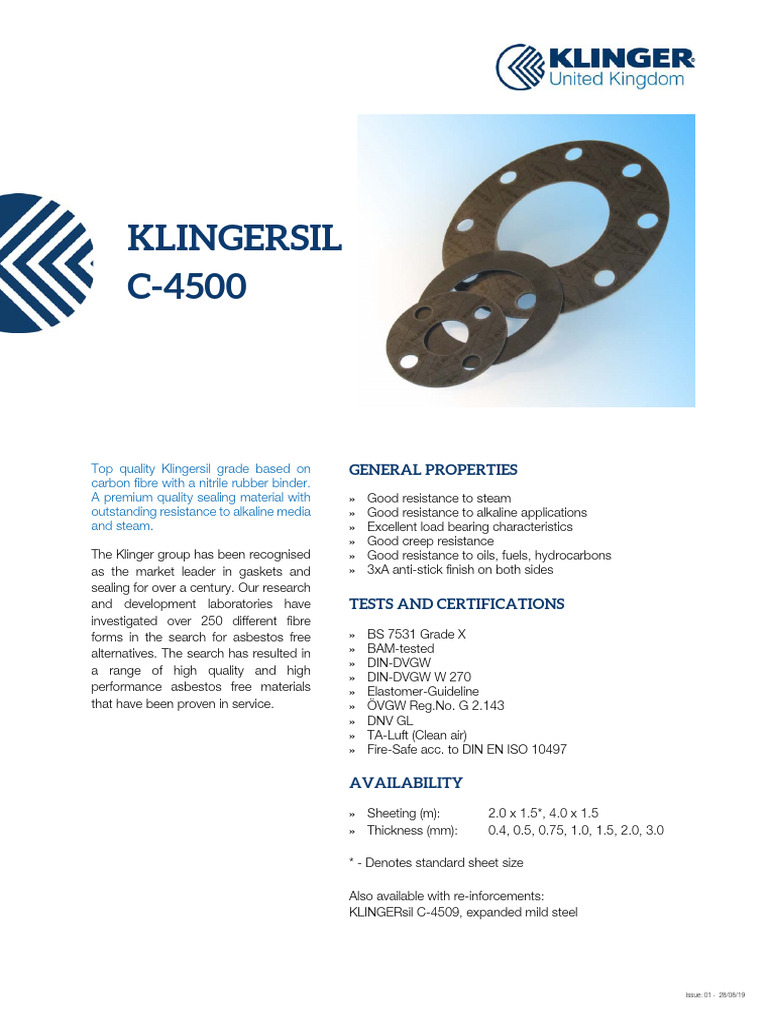 KLINGER®
United Kingdom

KLINGERSIL
C-4500

Top quality Klingersil grade based on carbon fibre with a nitrile rubber binder. A premium quality sealing material with outstanding resistance to alkaline media and steam.

The Klinger group has been recognised as the market leader in gaskets and sealing for over a century. Our research and development laboratories have investigated over 250 different fibre forms in the search for asbestos free alternatives. The search has resulted in a range of high quality and high performance asbestos free materials that have been proven in service.

GENERAL PROPERTIES

» Good resistance to steam
» Good resistance to alkaline applications
» Excellent load bearing characteristics
» Good creep resistance
» Good resistance to oils, fuels, hydrocarbons
» 3xA anti-stick finish on both sides

TESTS AND CERTIFICATIONS

» BS 7531 Grade X
» BAM-tested
» DIN-DVGW
» DIN-DVGW W 270
» Elastomer-Guideline
» ÖVGW Reg.No. G 2.143
» DNV GL
» TA-Luft (Clean air)
» Fire-Safe acc. to DIN EN ISO 10497

AVAILABILITY

» Sheeting (m): 2.0 x 1.5*, 4.0 x 1.5
» Thickness (mm): 0.4, 0.5, 0.75, 1.0, 1.5, 2.0, 3.0

* - Denotes standard sheet size

Also available with re-inforcements:
KLINGERsil C-4509, expanded mild steel

Issue: 01 - 28/08/19